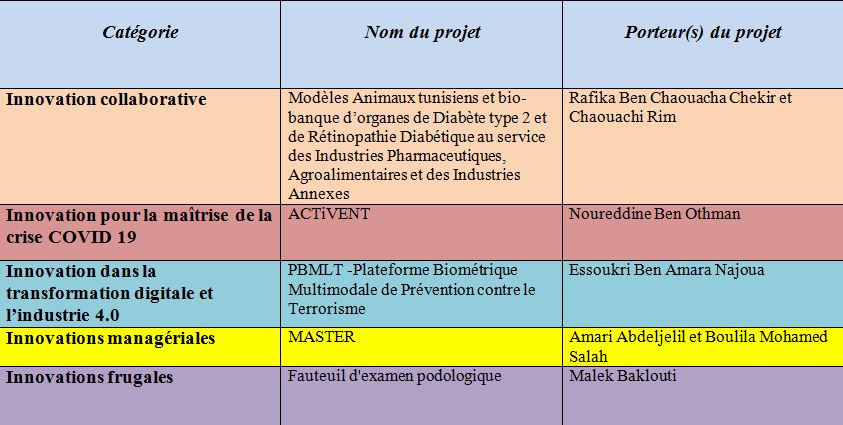 | Catégorie | Nom du projet | Porteur(s) du projet |
|---|---|---|
| Innovation collaborative | Modèles Animaux tunisiens et bio-banque d'organes de Diabète type 2 et de Rétinopathie Diabétique au service des Industries Pharmaceutiques, Agroalimentaires et des Industries Annexes | Rafika Ben Chaouacha Chekir et Chaouachi Rim |
| Innovation pour la maîtrise de la crise COVID 19 | ACTiVENT | Noureddine Ben Othman |
| Innovation dans la transformation digitale et l'industrie 4.0 | PBMLT -Plateforme Biométrique Multimodale de Prévention contre le Terrorisme | Essoukri Ben Amara Najoua |
| Innovations managériales | MASTER | Amari Abdeljelil et Boulila Mohamed Salah |
| Innovations frugales | Fauteuil d'examen podologique | Malek Baklouti |